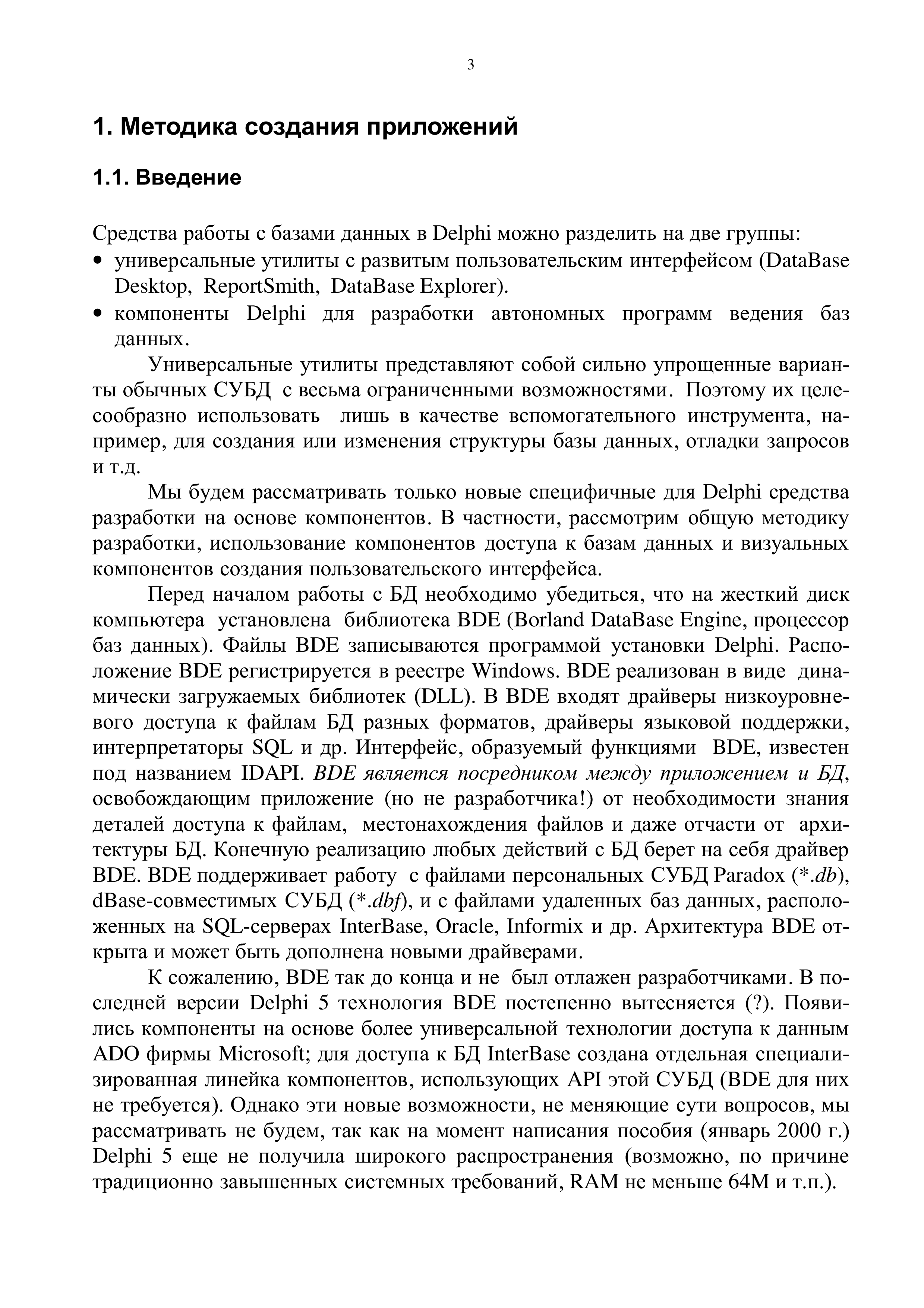 3

1. Методика создания приложений

1.1. Введение

Средства работы с базами данных в Delphi можно разделить на две группы:
• универсальные утилиты с развитым пользовательским интерфейсом (DataBase Desktop, ReportSmith, DataBase Explorer).
• компоненты Delphi для разработки автономных программ ведения баз данных.

Универсальные утилиты представляют собой сильно упрощенные варианты обычных СУБД с весьма ограниченными возможностями. Поэтому их целесообразно использовать лишь в качестве вспомогательного инструмента, например, для создания или изменения структуры базы данных, отладки запросов и т.д.

Мы будем рассматривать только новые специфичные для Delphi средства разработки на основе компонентов. В частности, рассмотрим общую методику разработки, использование компонентов доступа к базам данных и визуальных компонентов создания пользовательского интерфейса.

Перед началом работы с БД необходимо убедиться, что на жесткий диск компьютера установлена библиотека BDE (Borland DataBase Engine, процессор баз данных). Файлы BDE записываются программой установки Delphi. Расположение BDE регистрируется в реестре Windows. BDE реализован в виде динамически загружаемых библиотек (DLL). В BDE входят драйверы низкоуровневого доступа к файлам БД разных форматов, драйверы языковой поддержки, интерпретаторы SQL и др. Интерфейс, образуемый функциями BDE, известен под названием IDAPI. BDE является посредником между приложением и БД, освобождающим приложение (но не разработчика!) от необходимости знания деталей доступа к файлам, местонахождения файлов и даже отчасти от архитектуры БД. Конечную реализацию любых действий с БД берет на себя драйвер BDE. BDE поддерживает работу с файлами персональных СУБД Paradox (*.db), dBase-совместимых СУБД (*.dbf), и с файлами удаленных баз данных, расположенных на SQL-серверах InterBase, Oracle, Informix и др. Архитектура BDE открыта и может быть дополнена новыми драйверами.

К сожалению, BDE так до конца и не был отлажен разработчиками. В последней версии Delphi 5 технология BDE постепенно вытесняется (?). Появились компоненты на основе более универсальной технологии доступа к данным ADO фирмы Microsoft; для доступа к БД InterBase создана отдельная специализированная линейка компонентов, использующих API этой СУБД (BDE для них не требуется). Однако эти новые возможности, не меняющие сути вопросов, мы рассматривать не будем, так как на момент написания пособия (январь 2000 г.) Delphi 5 еще не получила широкого распространения (возможно, по причине традиционно завышенных системных требований, RAM не меньше 64M и т.п.).